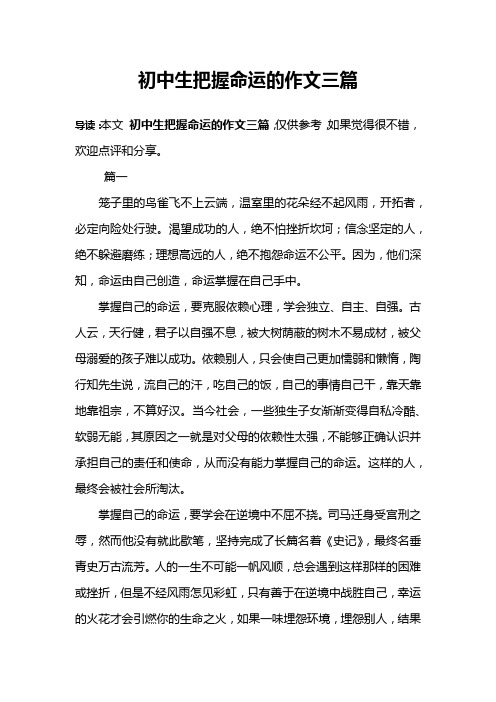 初中生把握命运的作文三篇

导读:本文 初中生把握命运的作文三篇,仅供参考,如果觉得很不错,欢迎点评和分享。

篇一

笼子里的鸟雀飞不上云端,温室里的花朵经不起风雨,开拓者,必定向险处行驶。渴望成功的人,绝不怕挫折坎坷;信念坚定的人,绝不躲避磨练;理想高远的人,绝不抱怨命运不公平。因为,他们深知,命运由自己创造,命运掌握在自己手中。

掌握自己的命运,要克服依赖心理,学会独立、自主、自强。古人云,天行健,君子以自强不息,被大树荫蔽的树木不易成材,被父母溺爱的孩子难以成功。依赖别人,只会使自己更加懦弱和懒惰,陶行知先生说,流自己的汗,吃自己的饭,自己的事情自己干,靠天靠地靠祖宗,不算好汉。当今社会,一些独生子女渐渐变得自私冷酷、软弱无能,其原因之一就是对父母的依赖性太强,不能够正确认识并承担自己的责任和使命,从而没有能力掌握自己的命运。这样的人,最终会被社会所淘汰。

掌握自己的命运,要学会在逆境中不屈不挠。司马迁身受宫刑之辱,然而他没有就此歇笔,坚持完成了长篇名著《史记》,最终名垂青史万古流芳。人的一生不可能一帆风顺,总会遇到这样那样的困难或挫折,但是不经风雨怎见彩虹,只有善于在逆境中战胜自己,幸运的火花才会引燃你的生命之火,如果一味埋怨环境,埋怨别人,结果